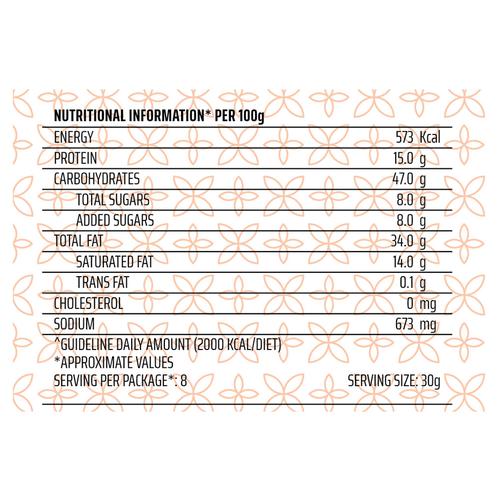 NUTRITIONAL INFORMATION* PER 100g

| | |
|---|---|
| ENERGY | 573 Kcal |
| PROTEIN | 15.0 g |
| CARBOHYDRATES | 47.0 g |
| TOTAL SUGARS | 8.0 g |
| ADDED SUGARS | 8.0 g |
| TOTAL FAT | 34.0 g |
| SATURATED FAT | 14.0 g |
| TRANS FAT | 0.1 g |
| CHOLESTEROL | 0 mg |
| SODIUM | 673 mg |

^GUIDELINE DAILY AMOUNT (2000 KCAL/DIET)
*APPROXIMATE VALUES
SERVING PER PACKAGE*: 8
SERVING SIZE: 30g